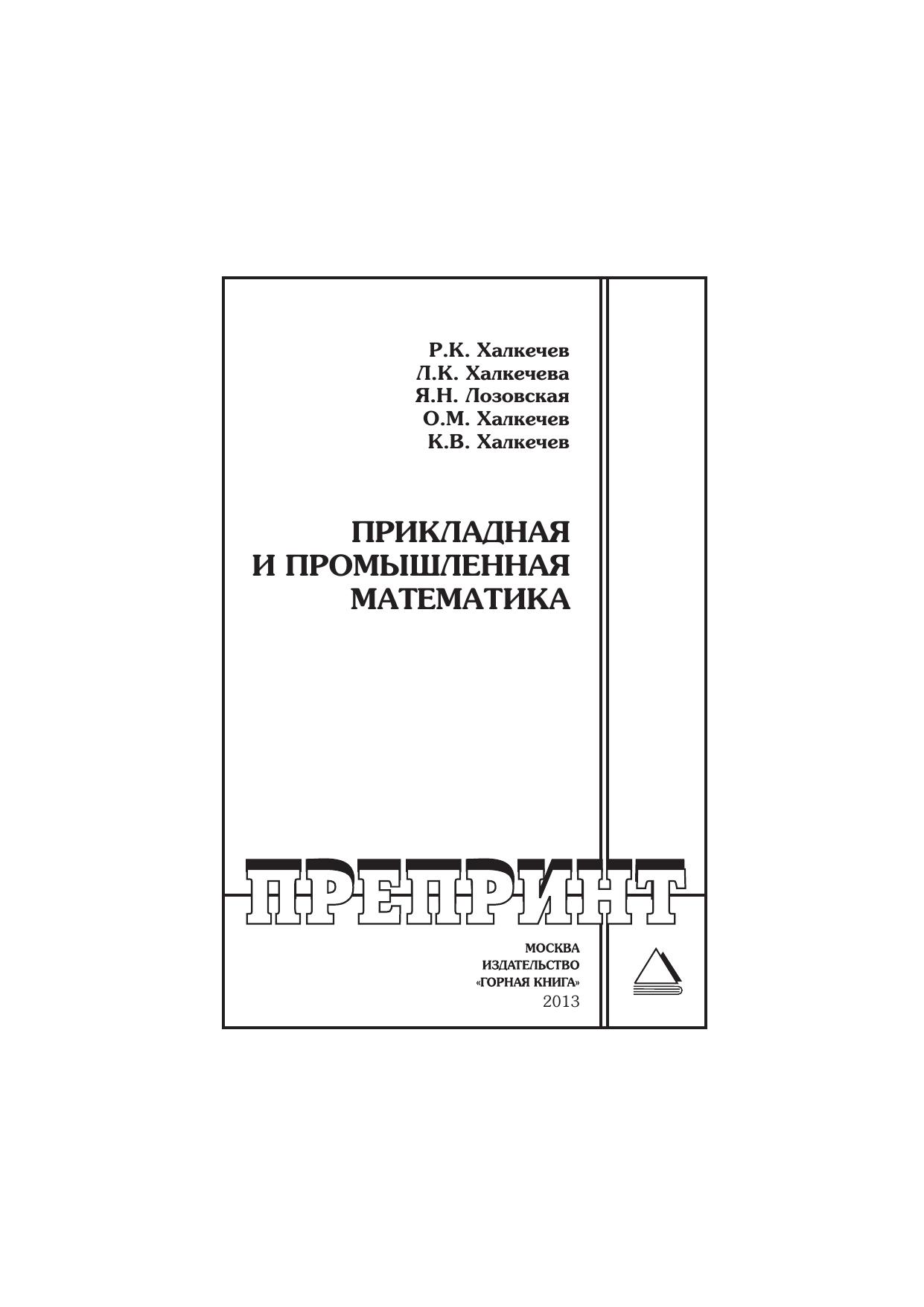 Р.К. Халкечев
Л.К. Халкечева
Я.Н. Лозовская
О.М. Халкечев
К.В. Халкечев

ПРИКЛАДНАЯ
И ПРОМЫШЛЕННАЯ
МАТЕМАТИКА

ПРЕПРИНТ

МОСКВА
ИЗДАТЕЛЬСТВО
«ГОРНАЯ КНИГА»
2013